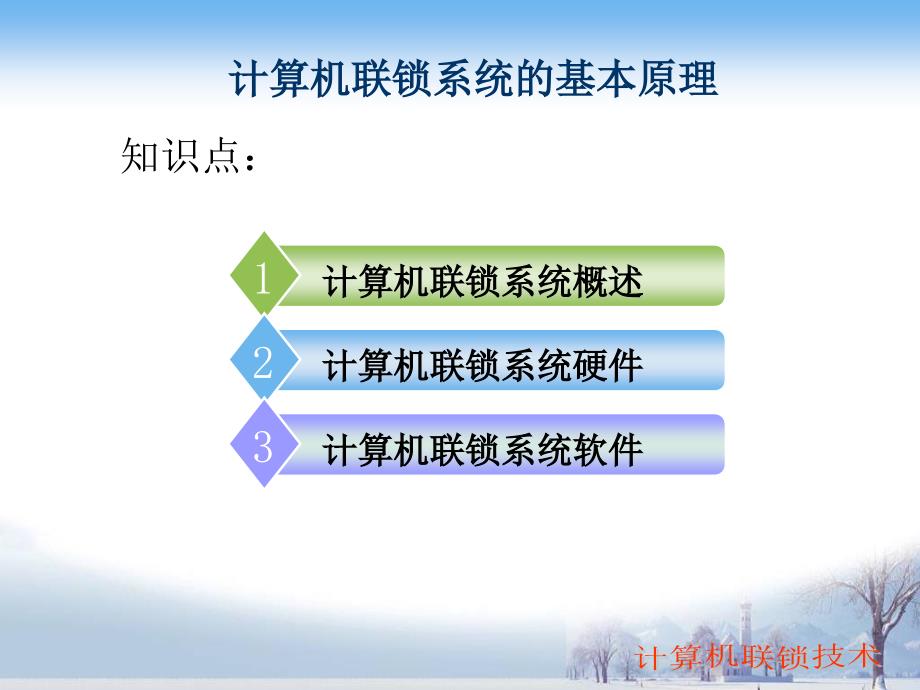 计算机联锁系统的基本原理

知识点：

1 计算机联锁系统概述

2 计算机联锁系统硬件

3 计算机联锁系统软件

计算机联锁技术